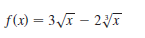 $f(x) = 3\sqrt{x} - 2\sqrt[3]{x}$